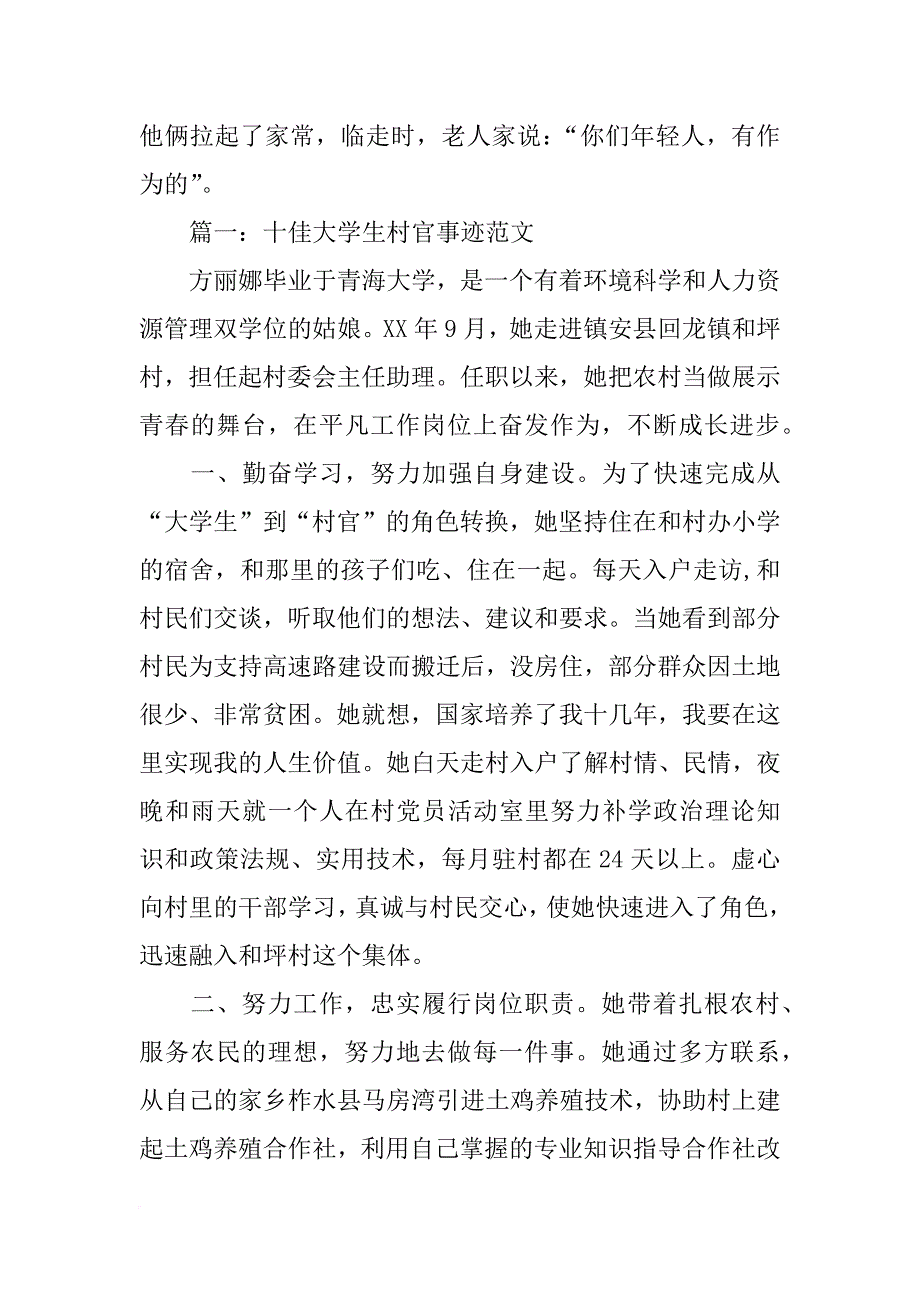 他俩拉起了家常，临走时，老人家说：“你们年轻人，有作为的”。

篇一：十佳大学生村官事迹范文

方丽娜毕业于青海大学，是一个有着环境科学和人力资源管理双学位的姑娘。XX 年 9 月，她走进镇安县回龙镇和坪村，担任起村委会主任助理。任职以来，她把农村当做展示青春的舞台，在平凡工作岗位上奋发作为，不断成长进步。

一、勤奋学习，努力加强自身建设。为了快速完成从“大学生”到“村官”的角色转换，她坚持住在和村办小学的宿舍，和那里的孩子们吃、住在一起。每天入户走访,和村民们交谈，听取他们的想法、建议和要求。当她看到部分村民为支持高速路建设而搬迁后，没房住，部分群众因土地很少、非常贫困。她就想，国家培养了我十几年，我要在这里实现我的人生价值。她白天走村入户了解村情、民情，夜晚和雨天就一个人在村党员活动室里努力补学政治理论知识和政策法规、实用技术，每月驻村都在 24 天以上。虚心向村里的干部学习，真诚与村民交心，使她快速进入了角色，迅速融入和坪村这个集体。

二、努力工作，忠实履行岗位职责。她带着扎根农村、服务农民的理想，努力地去做每一件事。她通过多方联系，从自己的家乡柞水县马房湾引进土鸡养殖技术，协助村上建起土鸡养殖合作社，利用自己掌握的专业知识指导合作社改